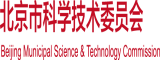 北京市科学技术委员会

Beijing Municipal Science & Technology Commission